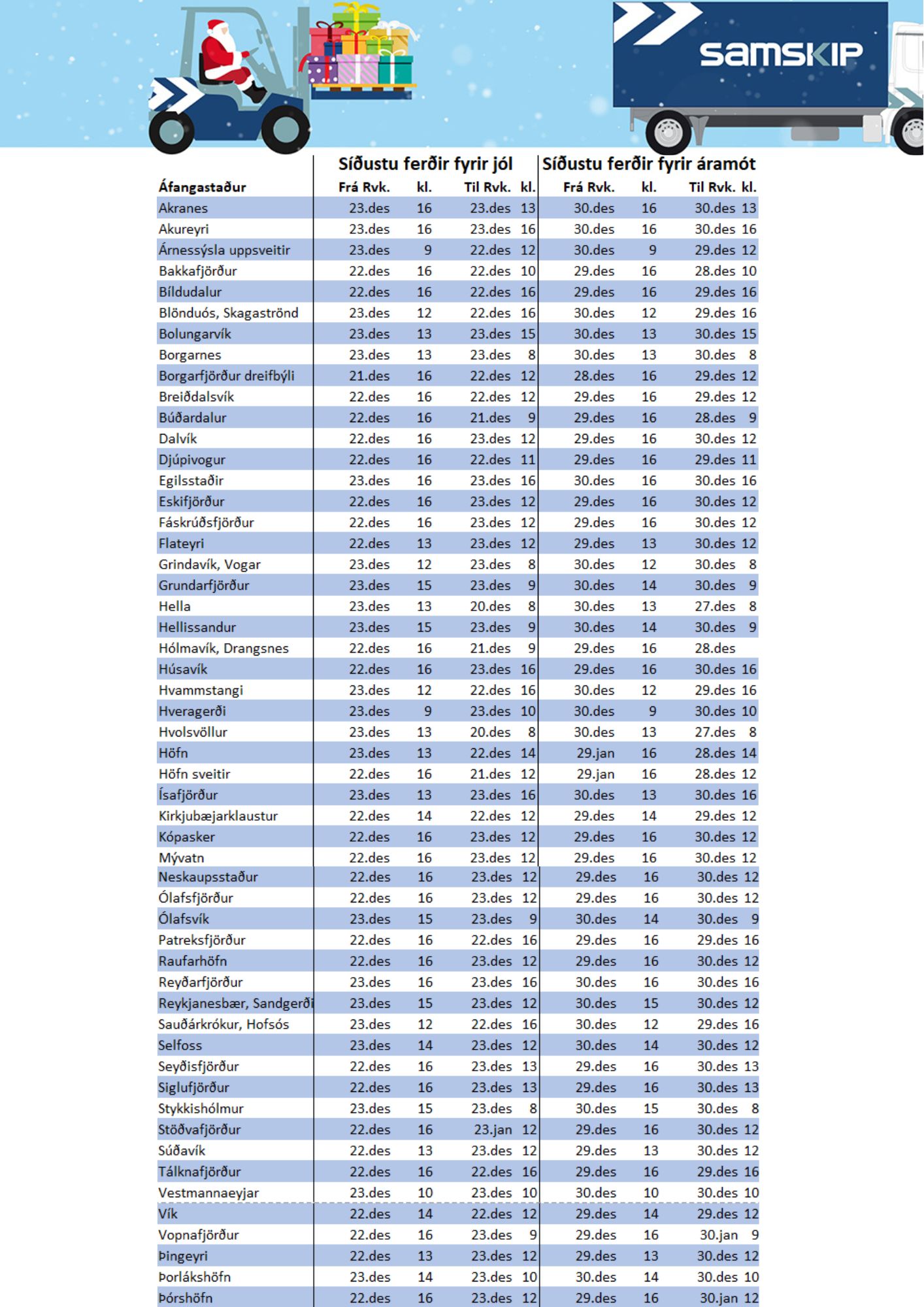 SAMSKIP

| | Síðustu ferðir fyrir jól | | | | Síðustu ferðir fyrir áramót | | | |
|---|---|---|---|---|---|---|---|---|
| Áfangastaður | Frá Rvk. | kl. | Til Rvk. | kl. | Frá Rvk. | kl. | Til Rvk. | kl. |
| Akranes | 23.des | 16 | 23.des | 13 | 30.des | 16 | 30.des | 13 |
| Akureyri | 23.des | 16 | 23.des | 16 | 30.des | 16 | 30.des | 16 |
| Árnessýsla uppsveitir | 23.des | 9 | 22.des | 12 | 30.des | 9 | 29.des | 12 |
| Bakkafjörður | 22.des | 16 | 22.des | 10 | 29.des | 16 | 28.des | 10 |
| Bíldudalur | 22.des | 16 | 22.des | 16 | 29.des | 16 | 29.des | 16 |
| Blönduós, Skagaströnd | 23.des | 12 | 22.des | 16 | 30.des | 12 | 29.des | 16 |
| Bolungarvík | 23.des | 13 | 23.des | 15 | 30.des | 13 | 30.des | 15 |
| Borgarnes | 23.des | 13 | 23.des | 8 | 30.des | 13 | 30.des | 8 |
| Borgarfjörður dreifbýli | 21.des | 16 | 22.des | 12 | 28.des | 16 | 29.des | 12 |
| Breiðdalsvík | 22.des | 16 | 22.des | 12 | 29.des | 16 | 29.des | 12 |
| Búðardalur | 22.des | 16 | 21.des | 9 | 29.des | 16 | 28.des | 9 |
| Dalvík | 22.des | 16 | 23.des | 12 | 29.des | 16 | 30.des | 12 |
| Djúpivogur | 22.des | 16 | 22.des | 11 | 29.des | 16 | 29.des | 11 |
| Egilsstaðir | 23.des | 16 | 23.des | 16 | 30.des | 16 | 30.des | 16 |
| Eskifjörður | 22.des | 16 | 23.des | 12 | 29.des | 16 | 30.des | 12 |
| Fáskrúðsfjörður | 22.des | 16 | 23.des | 12 | 29.des | 16 | 30.des | 12 |
| Flateyri | 22.des | 13 | 23.des | 12 | 29.des | 13 | 30.des | 12 |
| Grindavík, Vogar | 23.des | 12 | 23.des | 8 | 30.des | 12 | 30.des | 8 |
| Grundarfjörður | 23.des | 15 | 23.des | 9 | 30.des | 14 | 30.des | 9 |
| Hella | 23.des | 13 | 20.des | 8 | 30.des | 13 | 27.des | 8 |
| Hellissandur | 23.des | 15 | 23.des | 9 | 30.des | 14 | 30.des | 9 |
| Hólmavík, Drangsnes | 22.des | 16 | 21.des | 9 | 29.des | 16 | 28.des | |
| Húsavík | 22.des | 16 | 23.des | 16 | 29.des | 16 | 30.des | 16 |
| Hvammstangi | 23.des | 12 | 22.des | 16 | 30.des | 12 | 29.des | 16 |
| Hveragerði | 23.des | 9 | 23.des | 10 | 30.des | 9 | 30.des | 10 |
| Hvolsvöllur | 23.des | 13 | 20.des | 8 | 30.des | 13 | 27.des | 8 |
| Höfn | 23.des | 13 | 22.des | 14 | 29.jan | 16 | 28.des | 14 |
| Höfn sveitir | 22.des | 16 | 21.des | 12 | 29.jan | 16 | 28.des | 12 |
| Ísafjörður | 23.des | 13 | 23.des | 16 | 30.des | 13 | 30.des | 16 |
| Kirkjubæjarklaustur | 22.des | 14 | 22.des | 12 | 29.des | 14 | 29.des | 12 |
| Kópasker | 22.des | 16 | 23.des | 12 | 29.des | 16 | 30.des | 12 |
| Mývatn | 22.des | 16 | 23.des | 12 | 29.des | 16 | 30.des | 12 |
| Neskaupsstaður | 22.des | 16 | 23.des | 12 | 29.des | 16 | 30.des | 12 |
| Ólafsfjörður | 22.des | 16 | 23.des | 12 | 29.des | 16 | 30.des | 12 |
| Ólafsvík | 23.des | 15 | 23.des | 9 | 30.des | 14 | 30.des | 9 |
| Patreksfjörður | 22.des | 16 | 22.des | 16 | 29.des | 16 | 29.des | 16 |
| Raufarhöfn | 22.des | 16 | 23.des | 12 | 29.des | 16 | 30.des | 12 |
| Reyðarfjörður | 23.des | 16 | 23.des | 16 | 30.des | 16 | 30.des | 16 |
| Reykjanesbær, Sandgerði | 23.des | 15 | 23.des | 12 | 30.des | 15 | 30.des | 12 |
| Sauðárkrókur, Hofsós | 23.des | 12 | 22.des | 16 | 30.des | 12 | 29.des | 16 |
| Selfoss | 23.des | 14 | 23.des | 12 | 30.des | 14 | 30.des | 12 |
| Seyðisfjörður | 22.des | 16 | 23.des | 13 | 29.des | 16 | 30.des | 13 |
| Siglufjörður | 22.des | 16 | 23.des | 13 | 29.des | 16 | 30.des | 13 |
| Stykkishólmur | 23.des | 15 | 23.des | 8 | 30.des | 15 | 30.des | 8 |
| Stöðvafjörður | 22.des | 16 | 23.jan | 12 | 29.des | 16 | 30.des | 12 |
| Súðavík | 22.des | 13 | 23.des | 12 | 29.des | 13 | 30.des | 12 |
| Tálknafjörður | 22.des | 16 | 22.des | 16 | 29.des | 16 | 29.des | 16 |
| Vestmannaeyjar | 23.des | 10 | 23.des | 10 | 30.des | 10 | 30.des | 10 |
| Vík | 22.des | 14 | 22.des | 12 | 29.des | 14 | 29.des | 12 |
| Vopnafjörður | 22.des | 16 | 23.des | 9 | 29.des | 16 | 30.jan | 9 |
| Þingeyri | 22.des | 13 | 23.des | 12 | 29.des | 13 | 30.des | 12 |
| Þorlákshöfn | 23.des | 14 | 23.des | 10 | 30.des | 14 | 30.des | 10 |
| Þórshöfn | 22.des | 16 | 23.des | 12 | 29.des | 16 | 30.jan | 12 |